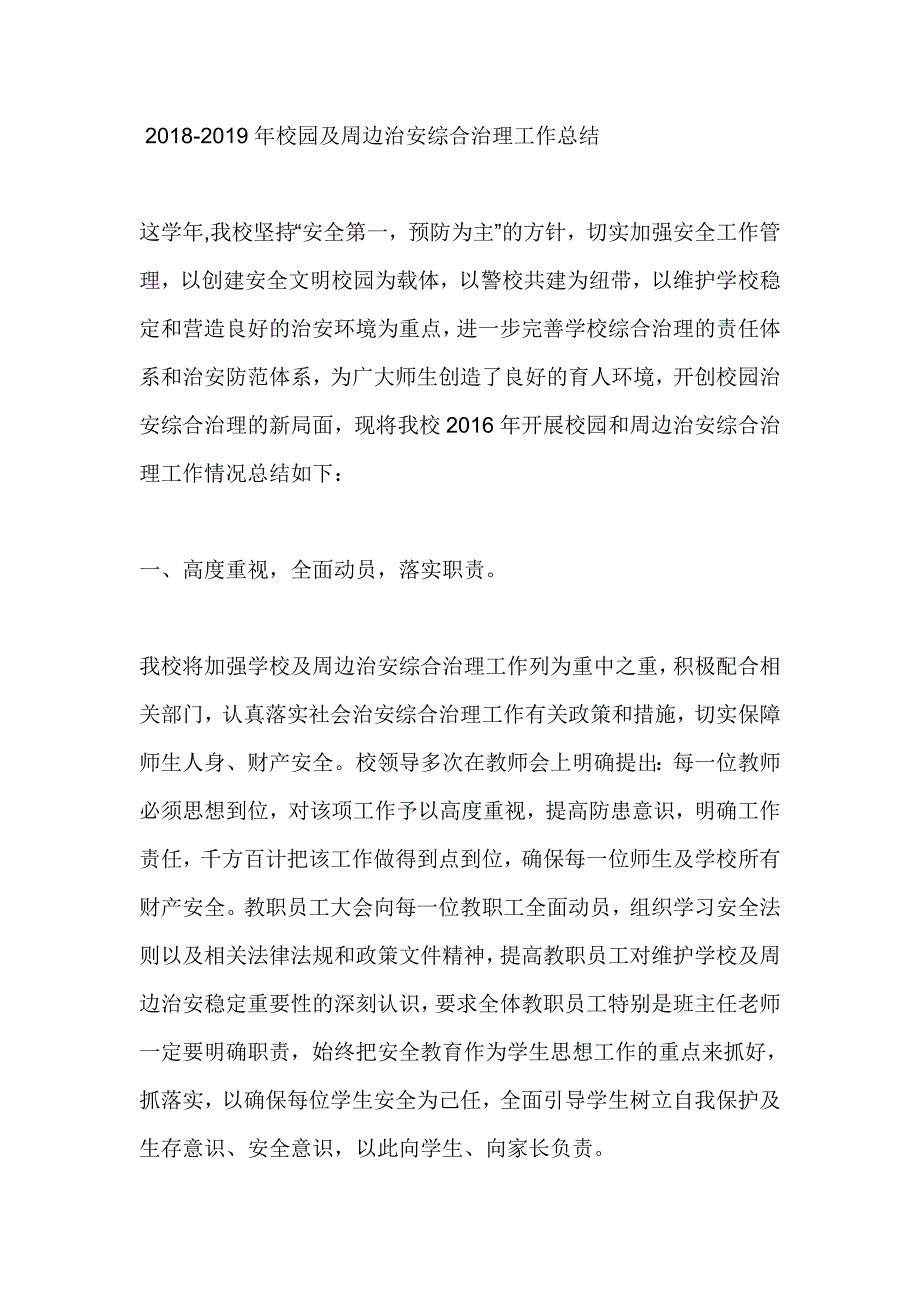 2018-2019 年校园及周边治安综合治理工作总结

这学年,我校坚持“安全第一，预防为主”的方针，切实加强安全工作管理，以创建安全文明校园为载体，以警校共建为纽带，以维护学校稳定和营造良好的治安环境为重点，进一步完善学校综合治理的责任体系和治安防范体系，为广大师生创造了良好的育人环境，开创校园治安综合治理的新局面，现将我校 2016 年开展校园和周边治安综合治理工作情况总结如下：

一、高度重视，全面动员，落实职责。

我校将加强学校及周边治安综合治理工作列为重中之重，积极配合相关部门，认真落实社会治安综合治理工作有关政策和措施，切实保障师生人身、财产安全。校领导多次在教师会上明确提出：每一位教师必须思想到位，对该项工作予以高度重视，提高防患意识，明确工作责任，千方百计把该工作做得到点到位，确保每一位师生及学校所有财产安全。教职员工大会向每一位教职工全面动员，组织学习安全法则以及相关法律法规和政策文件精神，提高教职员工对维护学校及周边治安稳定重要性的深刻认识，要求全体教职员工特别是班主任老师一定要明确职责，始终把安全教育作为学生思想工作的重点来抓好，抓落实，以确保每位学生安全为己任，全面引导学生树立自我保护及生存意识、安全意识，以此向学生、向家长负责。